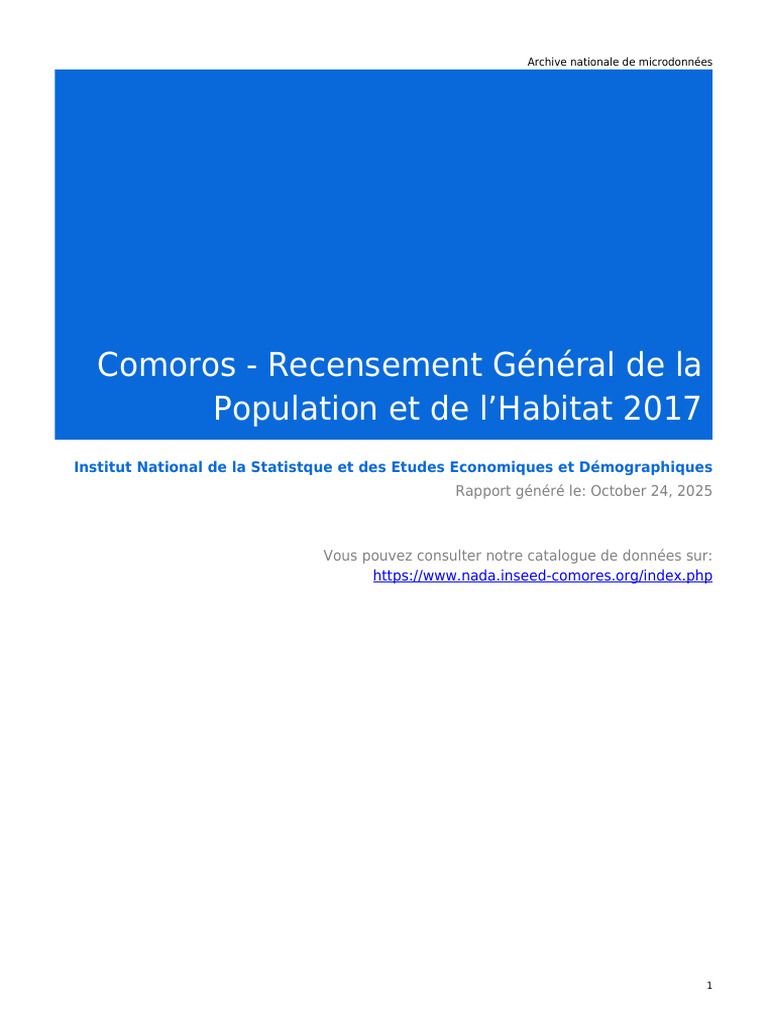 Archive nationale de microdonnées

Comoros - Recensement Général de la Population et de l'Habitat 2017

Institut National de la Statistque et des Etudes Economiques et Démographiques

Rapport généré le: October 24, 2025

Vous pouvez consulter notre catalogue de données sur:
https://www.nada.inseed-comores.org/index.php

1